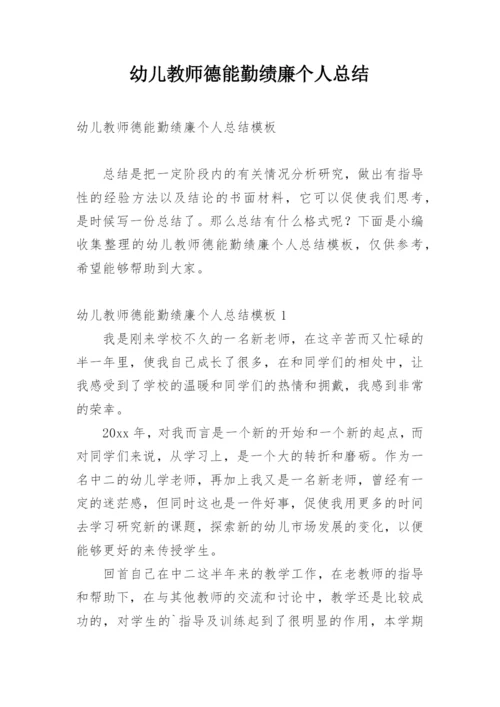 幼儿教师德能勤绩廉个人总结

幼儿教师德能勤绩廉个人总结模板

总结是把一定阶段内的有关情况分析研究，做出有指导性的经验方法以及结论的书面材料，它可以促使我们思考，是时候写一份总结了。那么总结有什么格式呢？下面是小编收集整理的幼儿教师德能勤绩廉个人总结模板，仅供参考，希望能够帮助到大家。

幼儿教师德能勤绩廉个人总结模板 1

我是刚来学校不久的一名新老师，在这辛苦而又忙碌的半一年里，使我自己成长了很多，在和同学们的相处中，让我感受到了学校的温暖和同学们的热情和拥戴，我感到非常的荣幸。

20xx 年，对我而言是一个新的开始和一个新的起点，而对同学们来说，从学习上，是一个大的转折和磨砺。作为一名中二的幼儿学老师，再加上我又是一名新老师，曾经有一定的迷茫感，但同时这也是一件好事，促使我用更多的时间去学习研究新的课题，探索新的幼儿市场发展的变化，以便能够更好的来传授学生。

回首自己在中二这半年来的教学工作，在老教师的指导和帮助下，在与其他教师的交流和讨论中，教学还是比较成功的，对学生的`指导及训练起到了很明显的作用，本学期